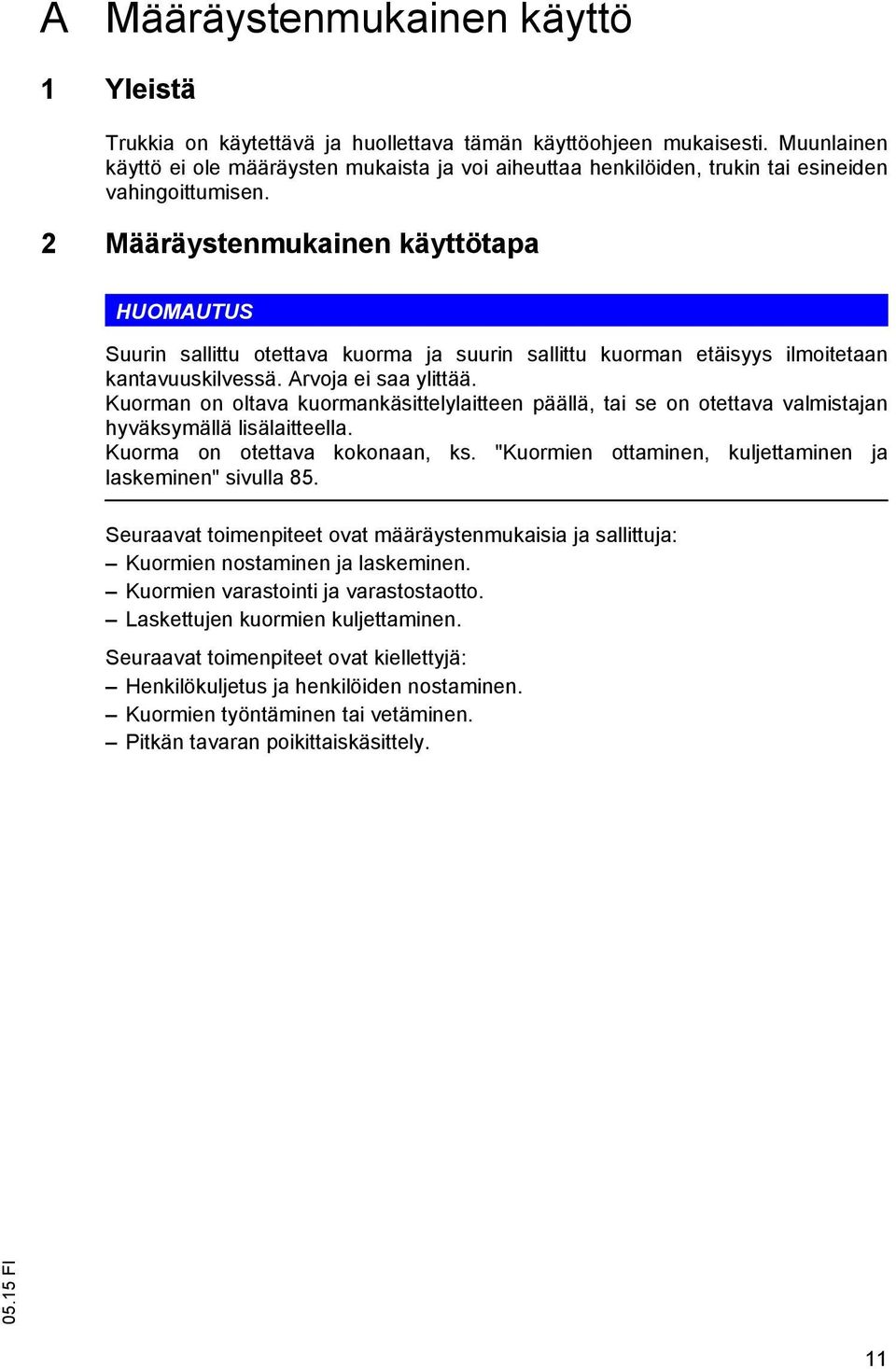 A Määräystenmukainen käyttö

1 Yleistä

Trukkia on käytettävä ja huollettava tämän käyttöohjeen mukaisesti. Muunlainen käyttö ei ole määräysten mukaista ja voi aiheuttaa henkilöiden, trukin tai esineiden vahingoittumisen.

2 Määräystenmukainen käyttötapa

HUOMAUTUS

Suurin sallittu otettava kuorma ja suurin sallittu kuorman etäisyys ilmoitetaan kantavuuskilvessä. Arvoja ei saa ylittää.
Kuorman on oltava kuormankäsittelylaitteen päällä, tai se on otettava valmistajan hyväksymällä lisälaitteella.
Kuorma on otettava kokonaan, ks. "Kuormien ottaminen, kuljettaminen ja laskeminen" sivulla 85.

Seuraavat toimenpiteet ovat määräystenmukaisia ja sallittuja:
– Kuormien nostaminen ja laskeminen.
– Kuormien varastointi ja varastostaotto.
– Laskettujen kuormien kuljettaminen.

Seuraavat toimenpiteet ovat kiellettyjä:
– Henkilökuljetus ja henkilöiden nostaminen.
– Kuormien työntäminen tai vetäminen.
– Pitkän tavaran poikittaiskäsittely.

05.15 FI

11